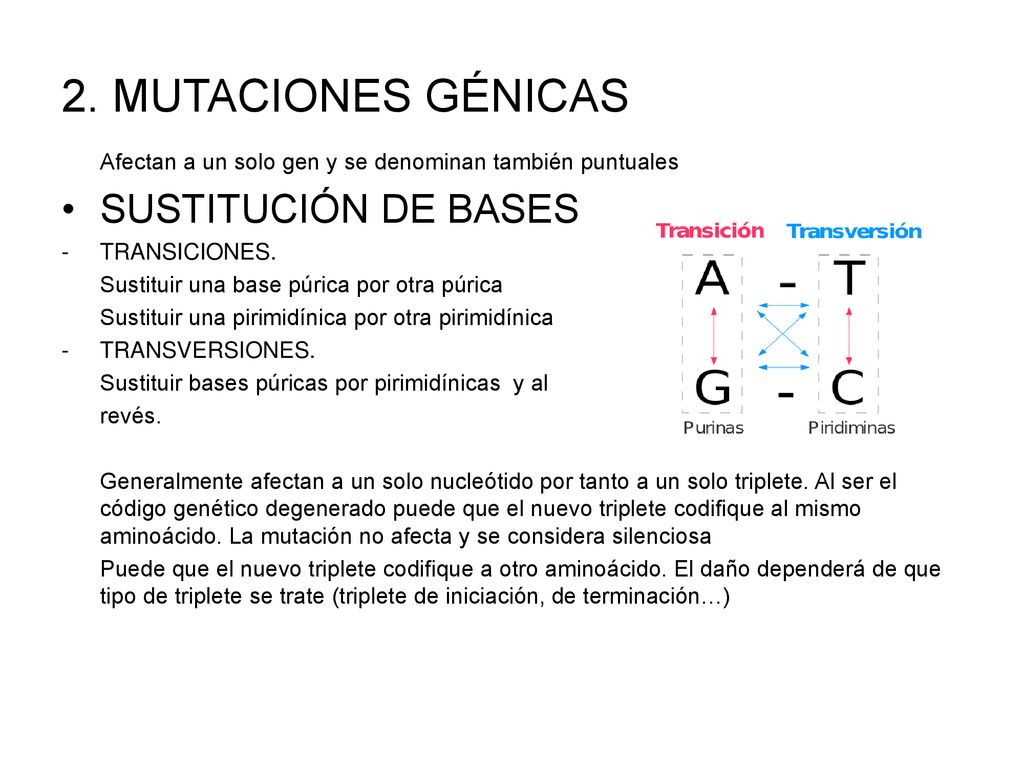 2. MUTACIONES GÉNICAS

Afectan a un solo gen y se denominan también puntuales

• SUSTITUCIÓN DE BASES

- TRANSICIONES.
Sustituir una base púrica por otra púrica
Sustituir una pirimidínica por otra pirimidínica

- TRANSVERSIONES.
Sustituir bases púricas por pirimidínicas y al revés.

Transición Transversión

A - T

G - C

Purinas Piridiminas

Generalmente afectan a un solo nucleótido por tanto a un solo triplete. Al ser el código genético degenerado puede que el nuevo triplete codifique al mismo aminoácido. La mutación no afecta y se considera silenciosa

Puede que el nuevo triplete codifique a otro aminoácido. El daño dependerá de que tipo de triplete se trate (triplete de iniciación, de terminación…)